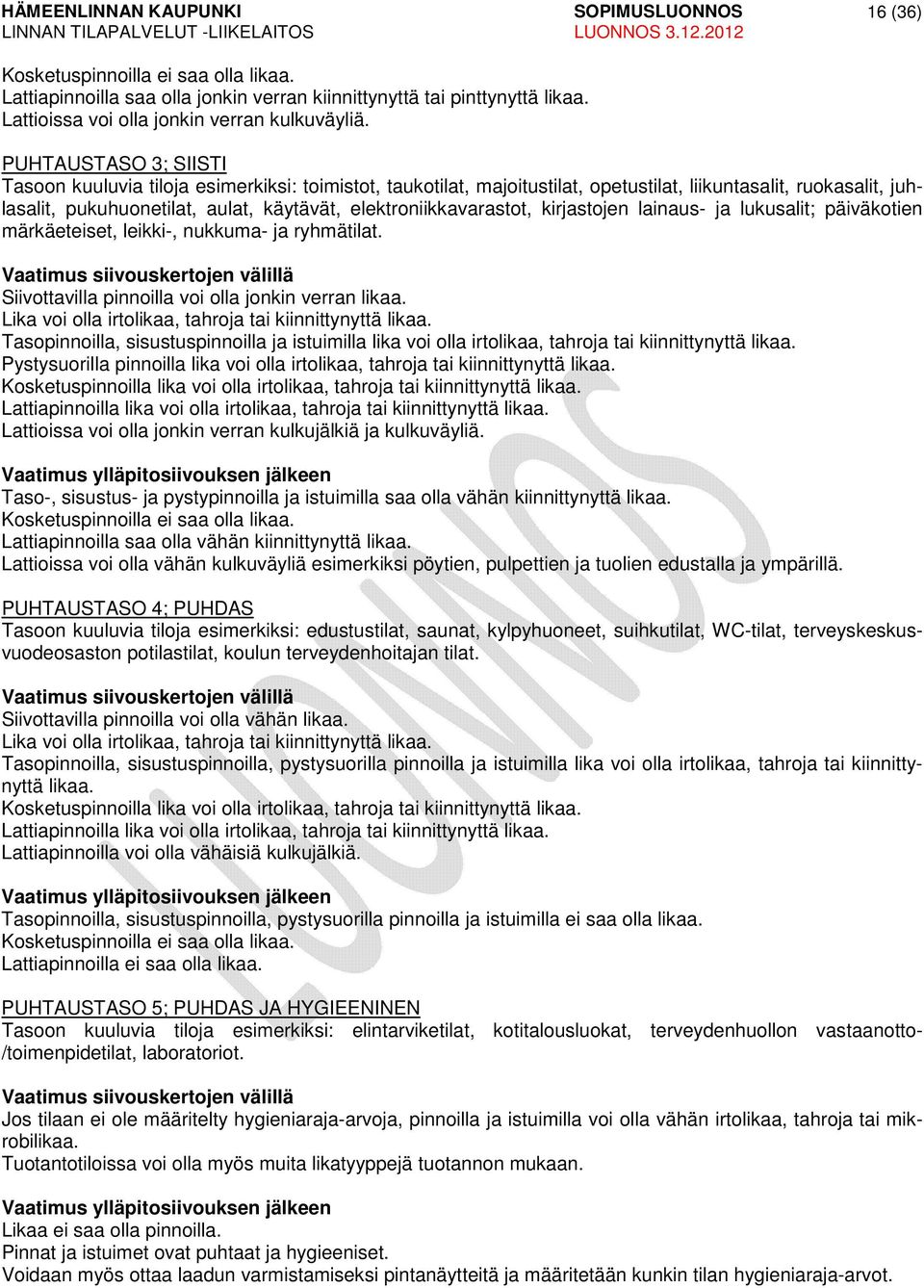 HÄMEENLINNAN KAUPUNKI
LINNAN TILAPALVELUT -LIIKELAITOS

SOPIMUSLUONNOS
LUONNOS 3.12.2012

16 (36)

Kosketuspinnoilla ei saa olla likaa.
Lattiapinnoilla saa olla jonkin verran kiinnittynyttä tai pinttynyttä likaa.
Lattioissa voi olla jonkin verran kulkuväyliä.

PUHTAUSTASO 3; SIISTI
Tasoon kuuluvia tiloja esimerkiksi: toimistot, taukotilat, majoitustilat, opetustilat, liikuntasalit, ruokasalit, juhlasalit, pukuhuonetilat, aulat, käytävät, elektroniikkavarastot, kirjastojen lainaus- ja lukusalit; päiväkotien märkäeteiset, leikki-, nukkuma- ja ryhmätilat.

Vaatimus siivouskertojen välillä
Siivottavilla pinnoilla voi olla jonkin verran likaa.
Lika voi olla irtolikaa, tahroja tai kiinnittynyttä likaa.
Tasopinnoilla, sisustuspinnoilla ja istuimilla lika voi olla irtolikaa, tahroja tai kiinnittynyttä likaa.
Pystysuorilla pinnoilla lika voi olla irtolikaa, tahroja tai kiinnittynyttä likaa.
Kosketuspinnoilla lika voi olla irtolikaa, tahroja tai kiinnittynyttä likaa.
Lattiapinnoilla lika voi olla irtolikaa, tahroja tai kiinnittynyttä likaa.
Lattioissa voi olla jonkin verran kulkujälkiä ja kulkuväyliä.

Vaatimus ylläpitosiivouksen jälkeen
Taso-, sisustus- ja pystypinnoilla ja istuimilla saa olla vähän kiinnittynyttä likaa.
Kosketuspinnoilla ei saa olla likaa.
Lattiapinnoilla saa olla vähän kiinnittynyttä likaa.
Lattioissa voi olla vähän kulkuväyliä esimerkiksi pöytien, pulpettien ja tuolien edustalla ja ympärillä.

PUHTAUSTASO 4; PUHDAS
Tasoon kuuluvia tiloja esimerkiksi: edustustilat, saunat, kylpyhuoneet, suihkutilat, WC-tilat, terveyskeskusvuodeosaston potilastilat, koulun terveydenhoitajan tilat.

Vaatimus siivouskertojen välillä
Siivottavilla pinnoilla voi olla vähän likaa.
Lika voi olla irtolikaa, tahroja tai kiinnittynyttä likaa.
Tasopinnoilla, sisustuspinnoilla, pystysuorilla pinnoilla ja istuimilla lika voi olla irtolikaa, tahroja tai kiinnittynyttä likaa.
Kosketuspinnoilla lika voi olla irtolikaa, tahroja tai kiinnittynyttä likaa.
Lattiapinnoilla lika voi olla irtolikaa, tahroja tai kiinnittynyttä likaa.
Lattiapinnoilla voi olla vähäisiä kulkujälkiä.

Vaatimus ylläpitosiivouksen jälkeen
Tasopinnoilla, sisustuspinnoilla, pystysuorilla pinnoilla ja istuimilla ei saa olla likaa.
Kosketuspinnoilla ei saa olla likaa.
Lattiapinnoilla ei saa olla likaa.

PUHTAUSTASO 5; PUHDAS JA HYGIEENINEN
Tasoon kuuluvia tiloja esimerkiksi: elintarviketilat, kotitalousluokat, terveydenhuollon vastaanotto-/toimenpidetilat, laboratoriot.

Vaatimus siivouskertojen välillä
Jos tilaan ei ole määritelty hygieniaraja-arvoja, pinnoilla ja istuimilla voi olla vähän irtolikaa, tahroja tai mikrobilikaa.
Tuotantotiloissa voi olla myös muita likatyyppejä tuotannon mukaan.

Vaatimus ylläpitosiivouksen jälkeen
Likaa ei saa olla pinnoilla.
Pinnat ja istuimet ovat puhtaat ja hygieeniset.
Voidaan myös ottaa laadun varmistamiseksi pintanäytteitä ja määritetään kunkin tilan hygieniaraja-arvot.

LUONNOS